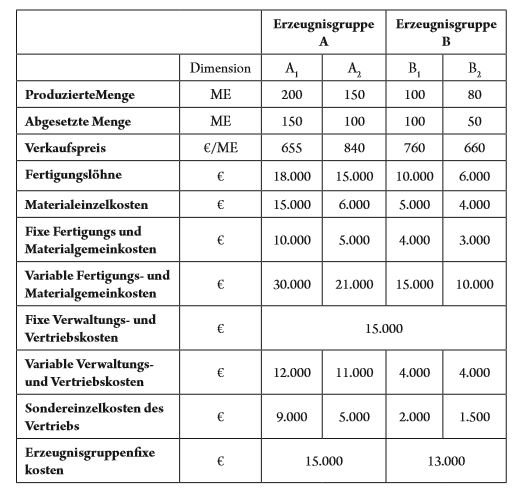 | | | Erzeugnisgruppe A | | Erzeugnisgruppe B | |
|---|---|---|---|---|---|
| | Dimension | $A_1$ | $A_2$ | $B_1$ | $B_2$ |
| **ProduzierteMenge** | ME | 200 | 150 | 100 | 80 |
| **Abgesetzte Menge** | ME | 150 | 100 | 100 | 50 |
| **Verkaufspreis** | €/ME | 655 | 840 | 760 | 660 |
| **Fertigungslöhne** | € | 18.000 | 15.000 | 10.000 | 6.000 |
| **Materialeinzelkosten** | € | 15.000 | 6.000 | 5.000 | 4.000 |
| **Fixe Fertigungs und Materialgemeinkosten** | € | 10.000 | 5.000 | 4.000 | 3.000 |
| **Variable Fertigungs- und Materialgemeinkosten** | € | 30.000 | 21.000 | 15.000 | 10.000 |
| **Fixe Verwaltungs- und Vertriebskosten** | € | 15.000 | | | |
| **Variable Verwaltungs- und Vertriebskosten** | € | 12.000 | 11.000 | 4.000 | 4.000 |
| **Sondereinzelkosten des Vertriebs** | € | 9.000 | 5.000 | 2.000 | 1.500 |
| **Erzeugnisgruppenfixe kosten** | € | 15.000 | | 13.000 | |